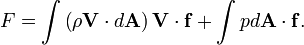 $F = \int (\rho \mathbf{V} \cdot d\mathbf{A}) \mathbf{V} \cdot \mathbf{f} + \int p d\mathbf{A} \cdot \mathbf{f}.$